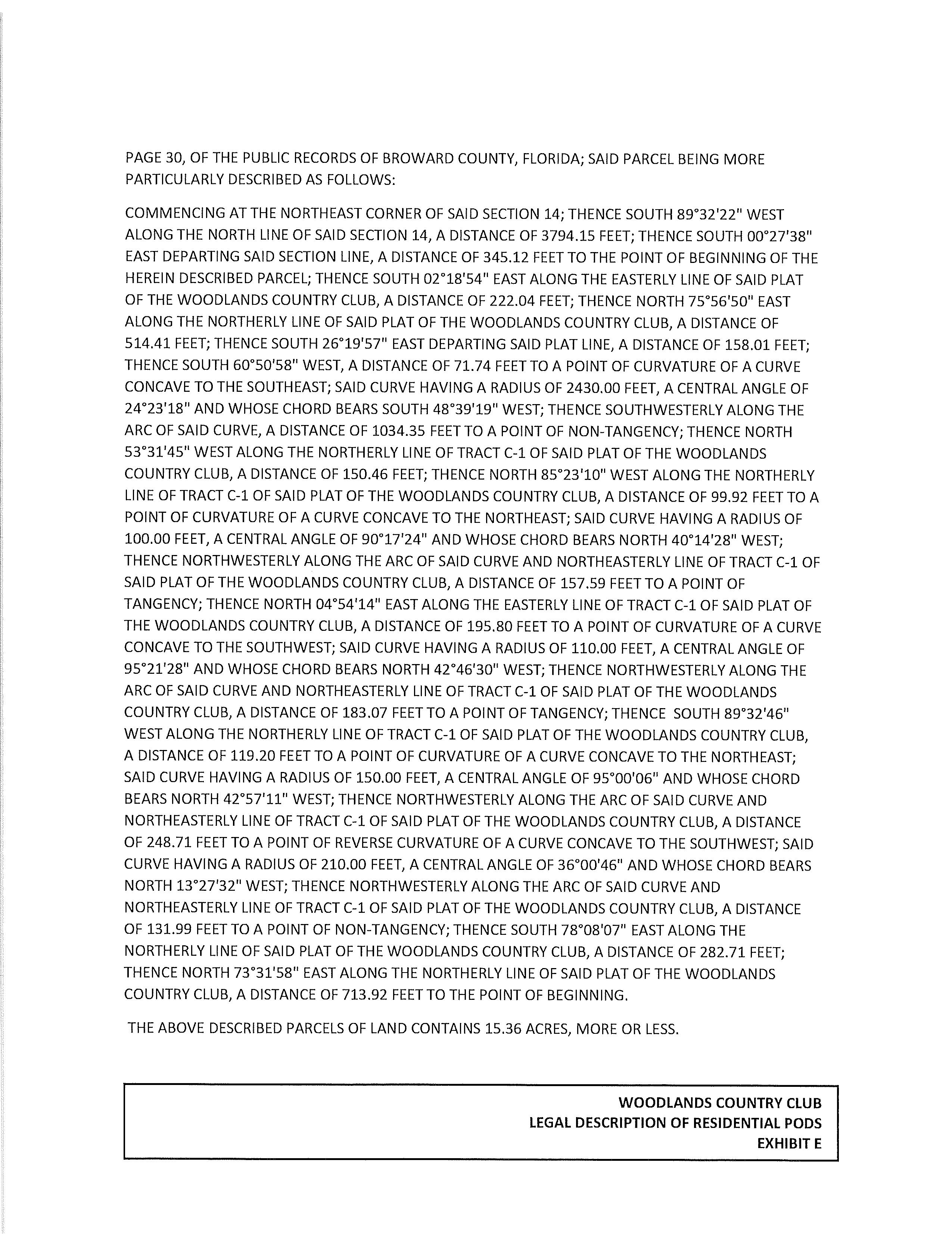 PAGE 30, OF THE PUBLIC RECORDS OF BROWARD COUNTY, FLORIDA; SAID PARCEL BEING MORE PARTICULARLY DESCRIBED AS FOLLOWS:

COMMENCING AT THE NORTHEAST CORNER OF SAID SECTION 14; THENCE SOUTH 89°32'22" WEST ALONG THE NORTH LINE OF SAID SECTION 14, A DISTANCE OF 3794.15 FEET; THENCE SOUTH 00°27'38" EAST DEPARTING SAID SECTION LINE, A DISTANCE OF 345.12 FEET TO THE POINT OF BEGINNING OF THE HEREIN DESCRIBED PARCEL; THENCE SOUTH 02°18'54" EAST ALONG THE EASTERLY LINE OF SAID PLAT OF THE WOODLANDS COUNTRY CLUB, A DISTANCE OF 222.04 FEET; THENCE NORTH 75°56'50" EAST ALONG THE NORTHERLY LINE OF SAID PLAT OF THE WOODLANDS COUNTRY CLUB, A DISTANCE OF 514.41 FEET; THENCE SOUTH 26°19'57" EAST DEPARTING SAID PLAT LINE, A DISTANCE OF 158.01 FEET; THENCE SOUTH 60°50'58" WEST, A DISTANCE OF 71.74 FEET TO A POINT OF CURVATURE OF A CURVE CONCAVE TO THE SOUTHEAST; SAID CURVE HAVING A RADIUS OF 2430.00 FEET, A CENTRAL ANGLE OF 24°23'18" AND WHOSE CHORD BEARS SOUTH 48°39'19" WEST; THENCE SOUTHWESTERLY ALONG THE ARC OF SAID CURVE, A DISTANCE OF 1034.35 FEET TO A POINT OF NON-TANGENCY; THENCE NORTH 53°31'45" WEST ALONG THE NORTHERLY LINE OF TRACT C-1 OF SAID PLAT OF THE WOODLANDS COUNTRY CLUB, A DISTANCE OF 150.46 FEET; THENCE NORTH 85°23'10" WEST ALONG THE NORTHERLY LINE OF TRACT C-1 OF SAID PLAT OF THE WOODLANDS COUNTRY CLUB, A DISTANCE OF 99.92 FEET TO A POINT OF CURVATURE OF A CURVE CONCAVE TO THE NORTHEAST; SAID CURVE HAVING A RADIUS OF 100.00 FEET, A CENTRAL ANGLE OF 90°17'24" AND WHOSE CHORD BEARS NORTH 40°14'28" WEST; THENCE NORTHWESTERLY ALONG THE ARC OF SAID CURVE AND NORTHEASTERLY LINE OF TRACT C-1 OF SAID PLAT OF THE WOODLANDS COUNTRY CLUB, A DISTANCE OF 157.59 FEET TO A POINT OF TANGENCY; THENCE NORTH 04°54'14" EAST ALONG THE EASTERLY LINE OF TRACT C-1 OF SAID PLAT OF THE WOODLANDS COUNTRY CLUB, A DISTANCE OF 195.80 FEET TO A POINT OF CURVATURE OF A CURVE CONCAVE TO THE SOUTHWEST; SAID CURVE HAVING A RADIUS OF 110.00 FEET, A CENTRAL ANGLE OF 95°21'28" AND WHOSE CHORD BEARS NORTH 42°46'30" WEST; THENCE NORTHWESTERLY ALONG THE ARC OF SAID CURVE AND NORTHEASTERLY LINE OF TRACT C-1 OF SAID PLAT OF THE WOODLANDS COUNTRY CLUB, A DISTANCE OF 183.07 FEET TO A POINT OF TANGENCY; THENCE SOUTH 89°32'46" WEST ALONG THE NORTHERLY LINE OF TRACT C-1 OF SAID PLAT OF THE WOODLANDS COUNTRY CLUB, A DISTANCE OF 119.20 FEET TO A POINT OF CURVATURE OF A CURVE CONCAVE TO THE NORTHEAST; SAID CURVE HAVING A RADIUS OF 150.00 FEET, A CENTRAL ANGLE OF 95°00'06" AND WHOSE CHORD BEARS NORTH 42°57'11" WEST; THENCE NORTHWESTERLY ALONG THE ARC OF SAID CURVE AND NORTHEASTERLY LINE OF TRACT C-1 OF SAID PLAT OF THE WOODLANDS COUNTRY CLUB, A DISTANCE OF 248.71 FEET TO A POINT OF REVERSE CURVATURE OF A CURVE CONCAVE TO THE SOUTHWEST; SAID CURVE HAVING A RADIUS OF 210.00 FEET, A CENTRAL ANGLE OF 36°00'46" AND WHOSE CHORD BEARS NORTH 13°27'32" WEST; THENCE NORTHWESTERLY ALONG THE ARC OF SAID CURVE AND NORTHEASTERLY LINE OF TRACT C-1 OF SAID PLAT OF THE WOODLANDS COUNTRY CLUB, A DISTANCE OF 131.99 FEET TO A POINT OF NON-TANGENCY; THENCE SOUTH 78°08'07" EAST ALONG THE NORTHERLY LINE OF SAID PLAT OF THE WOODLANDS COUNTRY CLUB, A DISTANCE OF 282.71 FEET; THENCE NORTH 73°31'58" EAST ALONG THE NORTHERLY LINE OF SAID PLAT OF THE WOODLANDS COUNTRY CLUB, A DISTANCE OF 713.92 FEET TO THE POINT OF BEGINNING.

THE ABOVE DESCRIBED PARCELS OF LAND CONTAINS 15.36 ACRES, MORE OR LESS.

WOODLANDS COUNTRY CLUB
LEGAL DESCRIPTION OF RESIDENTIAL PODS
EXHIBIT E